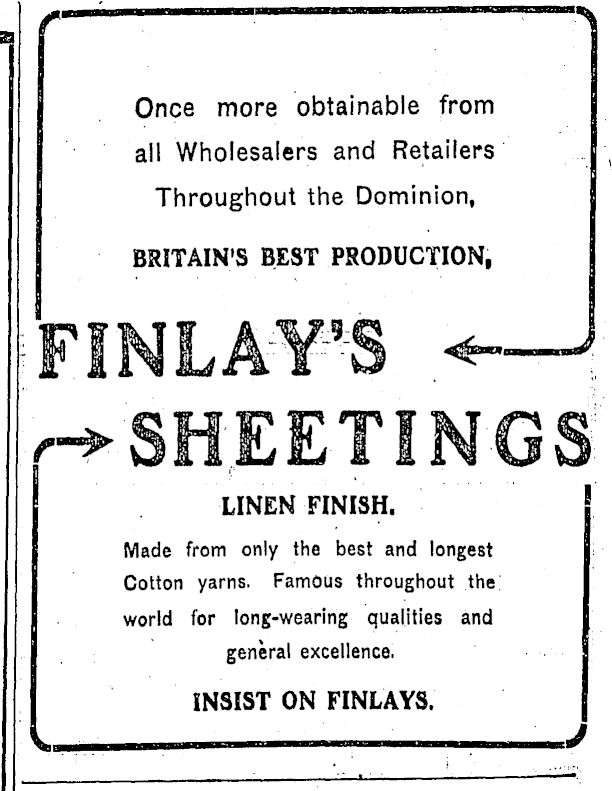 Once more obtainable from all Wholesalers and Retailers Throughout the Dominion,

BRITAIN'S BEST PRODUCTION,

FINLAY'S

SHEETINGS

LINEN FINISH.

Made from only the best and longest Cotton yarns. Famous throughout the world for long-wearing qualities and general excellence.

INSIST ON FINLAYS.